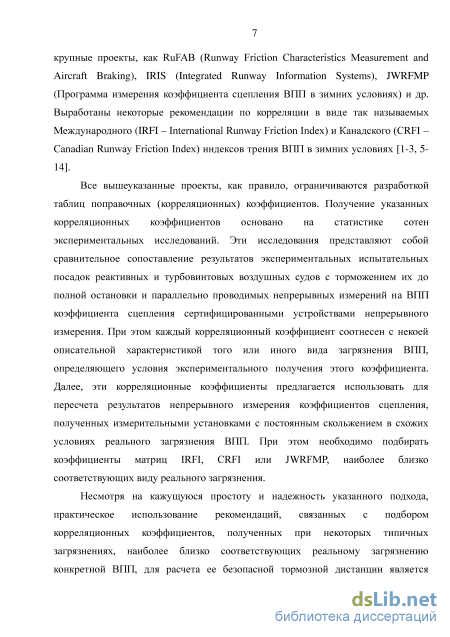 7

крупные проекты, как RuFAB (Runway Friction Characteristics Measurement and Aircraft Braking), IRIS (Integrated Runway Information Systems), JWRFMP (Программа измерения коэффициента сцепления ВПП в зимних условиях) и др. Выработаны некоторые рекомендации по корреляции в виде так называемых Международного (IRFI – International Runway Friction Index) и Канадского (CRFI – Canadian Runway Friction Index) индексов трения ВПП в зимних условиях [1-3, 5-14].

Все вышеуказанные проекты, как правило, ограничиваются разработкой таблиц поправочных (корреляционных) коэффициентов. Получение указанных корреляционных коэффициентов основано на статистике сотен экспериментальных исследований. Эти исследования представляют собой сравнительное сопоставление результатов экспериментальных испытательных посадок реактивных и турбовинтовых воздушных судов с торможением их до полной остановки и параллельно проводимых непрерывных измерений на ВПП коэффициента сцепления сертифицированными устройствами непрерывного измерения. При этом каждый корреляционный коэффициент соотнесен с некоей описательной характеристикой того или иного вида загрязнения ВПП, определяющего условия экспериментального получения этого коэффициента. Далее, эти корреляционные коэффициенты предлагается использовать для пересчета результатов непрерывного измерения коэффициентов сцепления, полученных измерительными установками с постоянным скольжением в схожих условиях реального загрязнения ВПП. При этом необходимо подбирать коэффициенты матриц IRFI, CRFI или JWRFMP, наиболее близко соответствующих виду реального загрязнения.

Несмотря на кажущуюся простоту и надежность указанного подхода, практическое использование рекомендаций, связанных с подбором корреляционных коэффициентов, полученных при некоторых типичных загрязнениях, наиболее близко соответствующих реальному загрязнению конкретной ВПП, для расчета ее безопасной тормозной дистанции является

dsLib.net
библиотека диссертаций